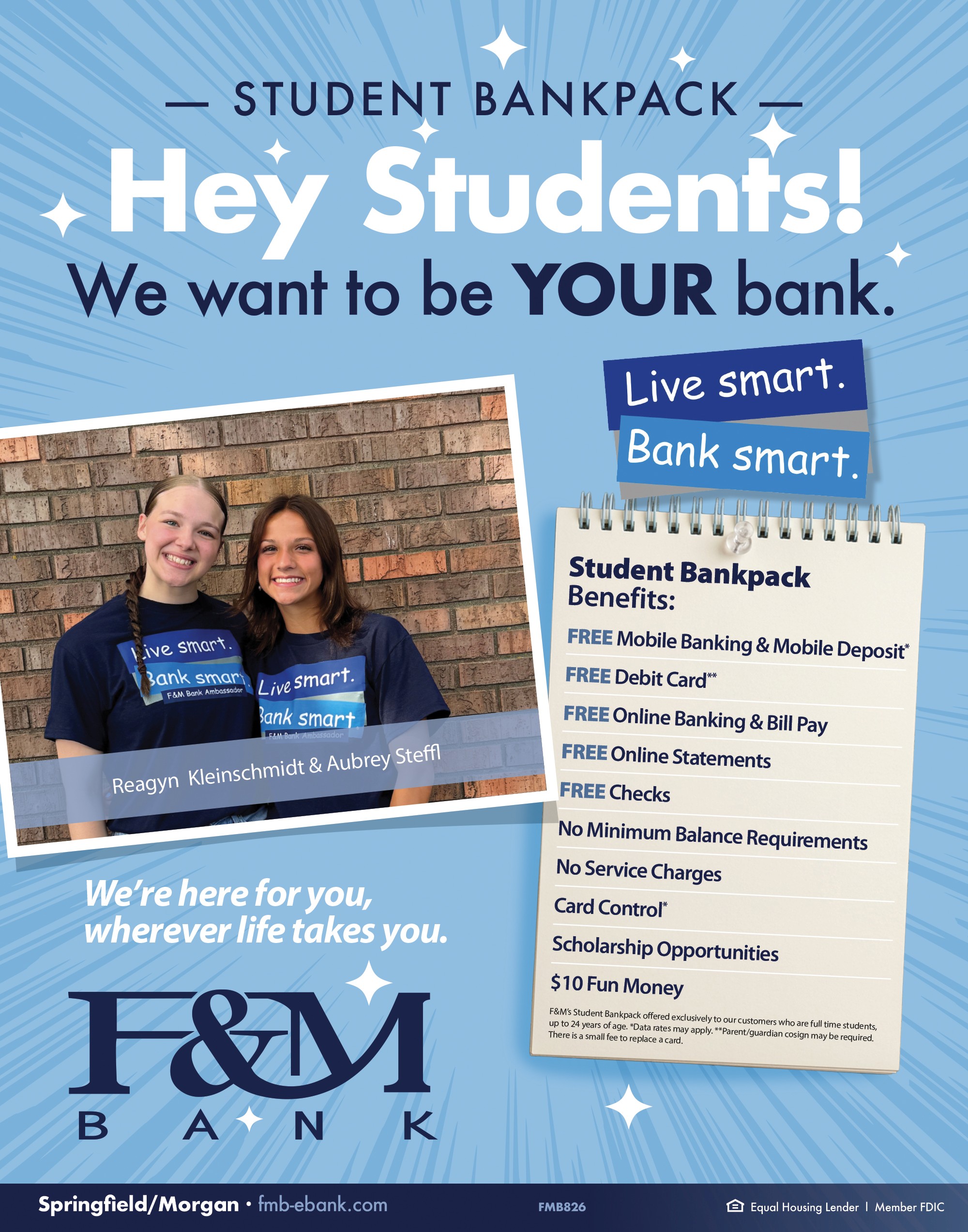 — STUDENT BANKPACK —

Hey Students!

We want to be YOUR bank.

Live smart.
Bank smart.

Live smart.
Bank smart.
F&M Bank Ambassador

Live smart.
Bank smart
F&M Bank Ambassador

Reagyn Kleinschmidt & Aubrey Steffl

Student Bankpack Benefits:

FREE Mobile Banking & Mobile Deposit*

FREE Debit Card**

FREE Online Banking & Bill Pay

FREE Online Statements

FREE Checks

No Minimum Balance Requirements

No Service Charges

Card Control*

Scholarship Opportunities

$10 Fun Money

F&M's Student Bankpack offered exclusively to our customers who are full time students, up to 24 years of age. *Data rates may apply. **Parent/guardian cosign may be required. There is a small fee to replace a card.

We're here for you, wherever life takes you.

F&M
BANK

Springfield/Morgan • fmb-ebank.com

FMB826

Equal Housing Lender | Member FDIC